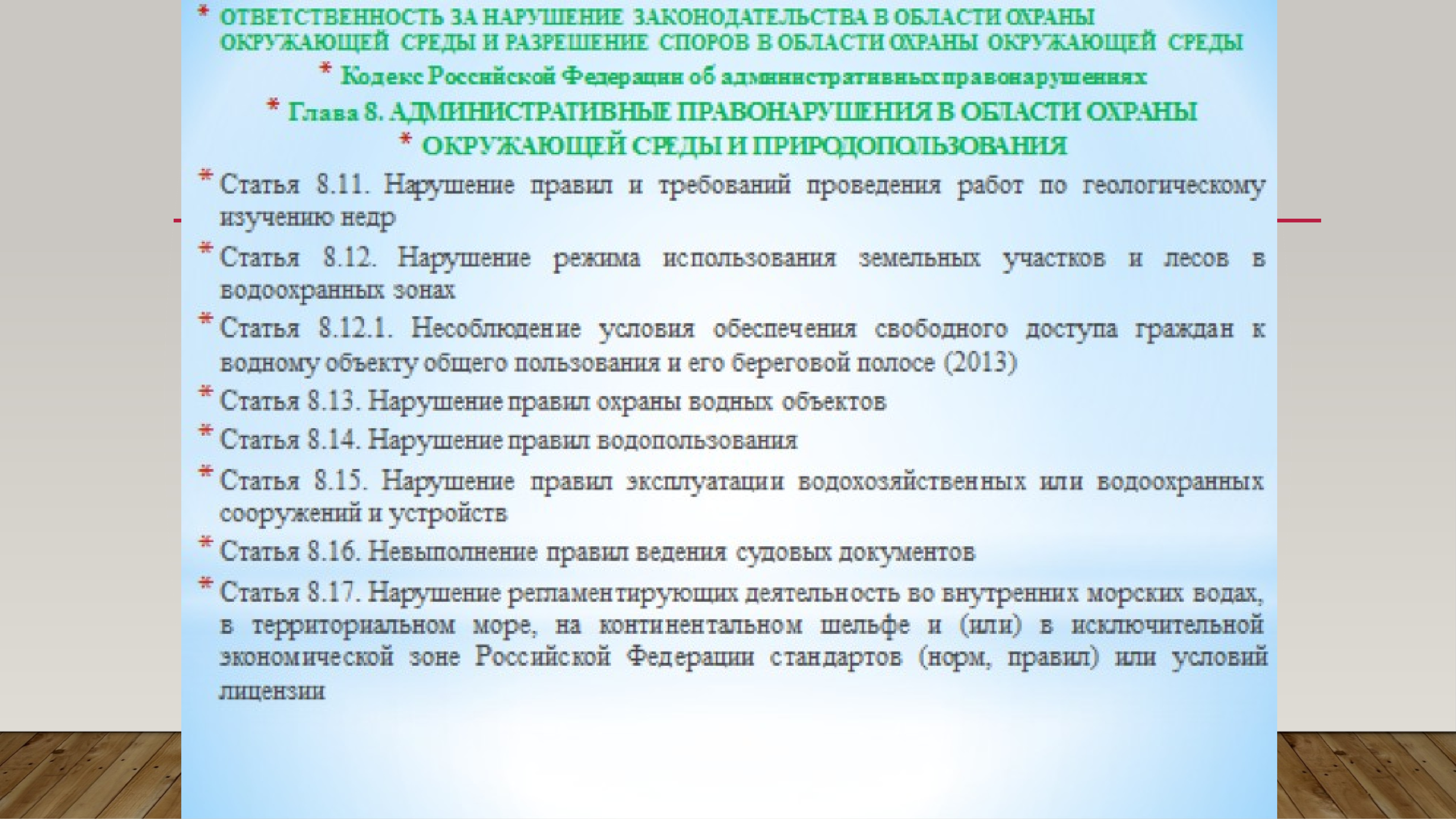 * ОТВЕТСТВЕННОСТЬ ЗА НАРУШЕНИЕ ЗАКОНОДАТЕЛЬСТВА В ОБЛАСТИ ОХРАНЫ ОКРУЖАЮЩЕЙ СРЕДЫ И РАЗРЕШЕНИЕ СПОРОВ В ОБЛАСТИ ОХРАНЫ ОКРУЖАЮЩЕЙ СРЕДЫ

* Кодекс Российской Федерации об административных правонарушениях

* Глава 8. АДМИНИСТРАТИВНЫЕ ПРАВОНАРУШЕНИЯ В ОБЛАСТИ ОХРАНЫ

* ОКРУЖАЮЩЕЙ СРЕДЫ И ПРИРОДОПОЛЬЗОВАНИЯ

* Статья 8.11. Нарушение правил и требований проведения работ по геологическому изучению недр

* Статья 8.12. Нарушение режима использования земельных участков и лесов в водоохранных зонах

* Статья 8.12.1. Несоблюдение условия обеспечения свободного доступа граждан к водному объекту общего пользования и его береговой полосе (2013)

* Статья 8.13. Нарушение правил охраны водных объектов

* Статья 8.14. Нарушение правил водопользования

* Статья 8.15. Нарушение правил эксплуатации водохозяйственных или водоохранных сооружений и устройств

* Статья 8.16. Невыполнение правил ведения судовых документов

* Статья 8.17. Нарушение регламентирующих деятельность во внутренних морских водах, в территориальном море, на континентальном шельфе и (или) в исключительной экономической зоне Российской Федерации стандартов (норм, правил) или условий лицензии